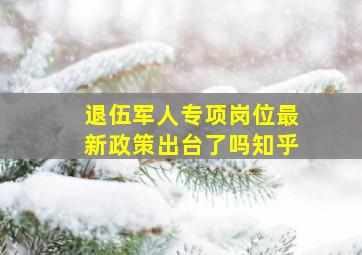 退伍军人专项岗位最新政策出台了吗知乎